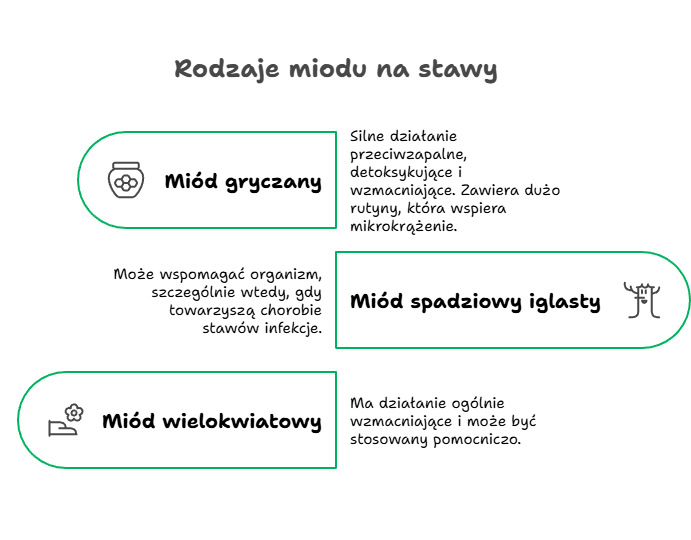 Rodzaje miodu na stawy

Miód gryczany

Silne działanie przeciwzapalne, detoksykujące i wzmacniające. Zawiera dużo rutyny, która wspiera mikrokrążenie.

Może wspomagać organizm, szczególnie wtedy, gdy towarzyszą chorobie stawów infekcje.

Miód spadziowy iglasty

Miód wielokwiatowy

Ma działanie ogólnie wzmacniające i może być stosowany pomocniczo.